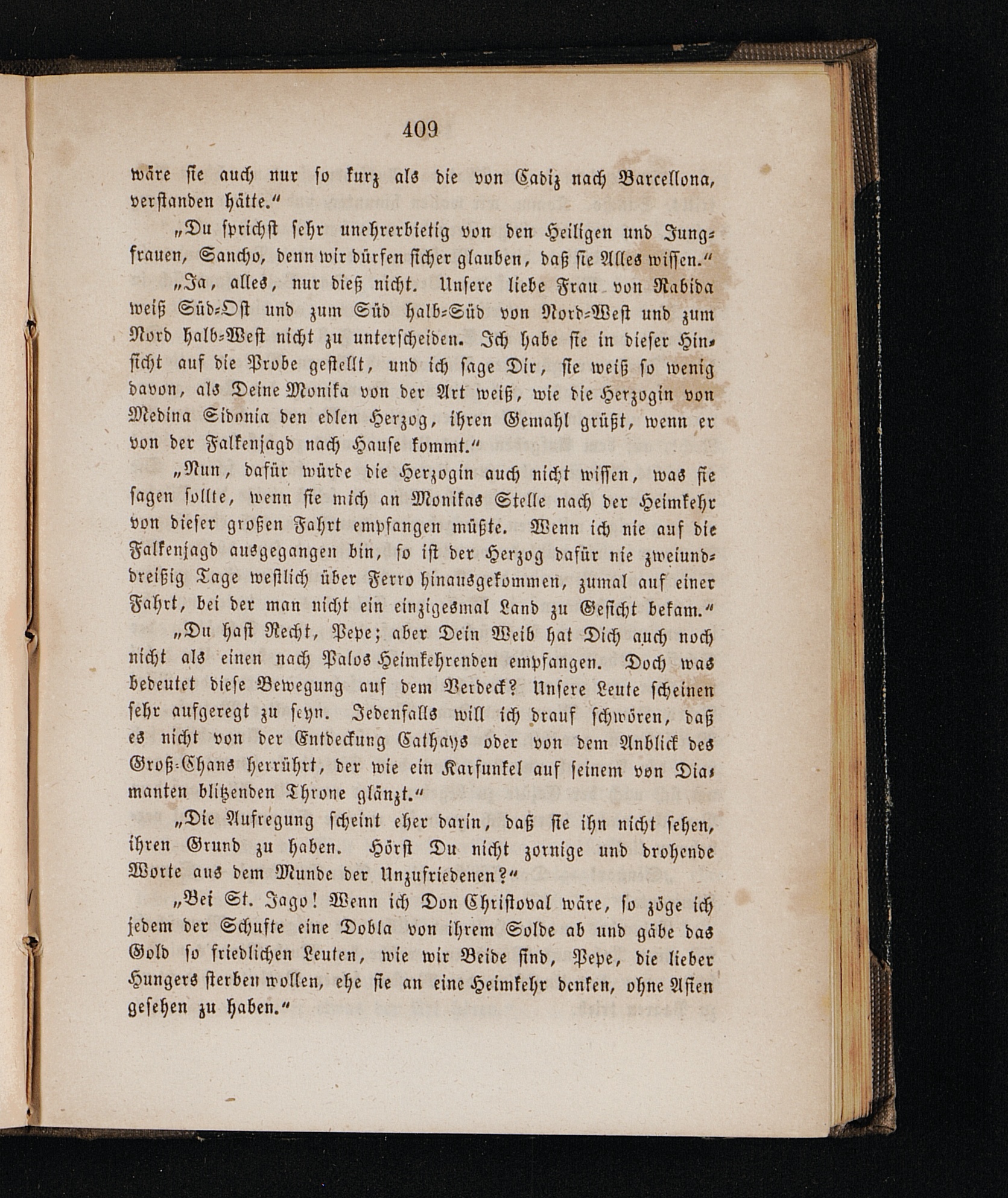 409

wäre sie auch nur so kurz als die von Cadiz nach Barcellona, verstanden hätte.“

„Du sprichst sehr unehrerbietig von den Heiligen und Jungfrauen, Sancho, denn wir dürfen sicher glauben, daß sie Alles wissen.“

„Ja, alles, nur dieß nicht. Unsere liebe Frau von Rabida weiß Süd-Ost und zum Süd halb-Süd von Nord-West und zum Nord halb-West nicht zu unterscheiden. Ich habe sie in dieser Hinsicht auf die Probe gestellt, und ich sage Dir, sie weiß so wenig davon, als Deine Monika von der Art weiß, wie die Herzogin von Medina Sidonia den edlen Herzog, ihren Gemahl grüßt, wenn er von der Falkenjagd nach Hause kommt.“

„Nun, dafür würde die Herzogin auch nicht wissen, was sie sagen sollte, wenn sie mich an Monikas Stelle nach der Heimkehr von dieser großen Fahrt empfangen müßte. Wenn ich nie auf die Falkenjagd ausgegangen bin, so ist der Herzog dafür nie zweiunddreißig Tage westlich über Ferro hinausgekommen, zumal auf einer Fahrt, bei der man nicht ein einzigesmal Land zu Gesicht bekam.“

„Du hast Recht, Pepe; aber Dein Weib hat Dich auch noch nicht als einen nach Palos Heimkehrenden empfangen. Doch was bedeutet diese Bewegung auf dem Verdeck? Unsere Leute scheinen sehr aufgeregt zu seyn. Jedenfalls will ich drauf schwören, daß es nicht von der Entdeckung Cathays oder von dem Anblick des Groß-Chans herrührt, der wie ein Karfunkel auf seinem von Diamanten blitzenden Throne glänzt.“

„Die Aufregung scheint eher darin, daß sie ihn nicht sehen, ihren Grund zu haben. Hörst Du nicht zornige und drohende Worte aus dem Munde der Unzufriedenen?“

„Bei St. Jago! Wenn ich Don Christoval wäre, so zöge ich jedem der Schufte eine Dobla von ihrem Solde ab und gäbe das Gold so friedlichen Leuten, wie wir Beide sind, Pepe, die lieber Hungers sterben wollen, ehe sie an eine Heimkehr denken, ohne Asien gesehen zu haben.“